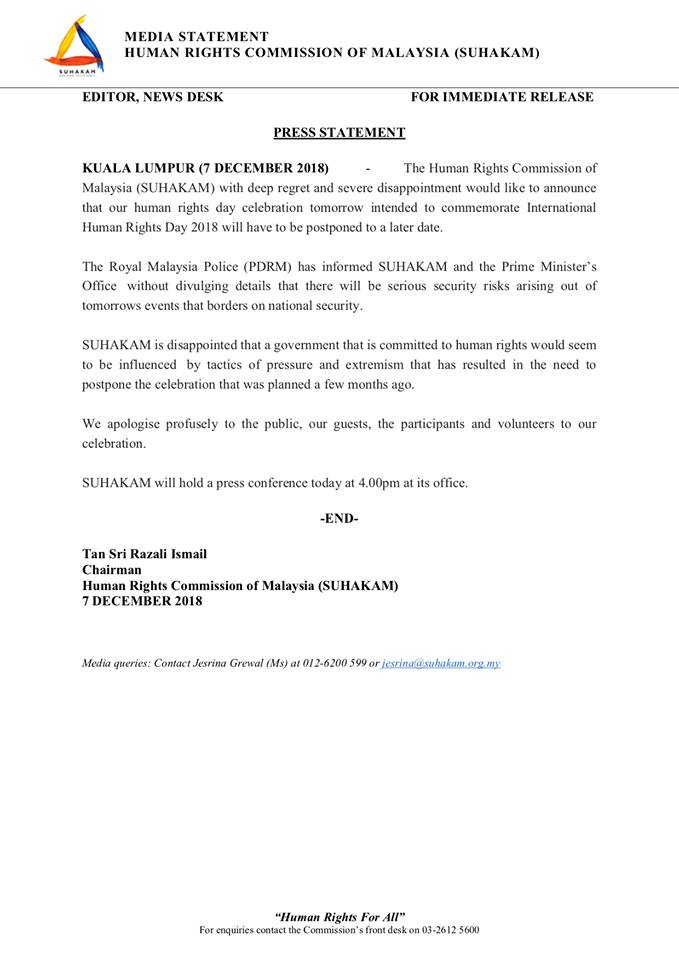 SUHAKAM

MEDIA STATEMENT
HUMAN RIGHTS COMMISSION OF MALAYSIA (SUHAKAM)

EDITOR, NEWS DESK FOR IMMEDIATE RELEASE

PRESS STATEMENT

KUALA LUMPUR (7 DECEMBER 2018) - The Human Rights Commission of Malaysia (SUHAKAM) with deep regret and severe disappointment would like to announce that our human rights day celebration tomorrow intended to commemorate International Human Rights Day 2018 will have to be postponed to a later date.

The Royal Malaysia Police (PDRM) has informed SUHAKAM and the Prime Minister's Office without divulging details that there will be serious security risks arising out of tomorrows events that borders on national security.

SUHAKAM is disappointed that a government that is committed to human rights would seem to be influenced by tactics of pressure and extremism that has resulted in the need to postpone the celebration that was planned a few months ago.

We apologise profusely to the public, our guests, the participants and volunteers to our celebration.

SUHAKAM will hold a press conference today at 4.00pm at its office.

-END-

Tan Sri Razali Ismail
Chairman
Human Rights Commission of Malaysia (SUHAKAM)
7 DECEMBER 2018

Media queries: Contact Jesrina Grewal (Ms) at 012-6200 599 or jesrina@suhakam.org.my

"Human Rights For All"
For enquiries contact the Commission's front desk on 03-2612 5600